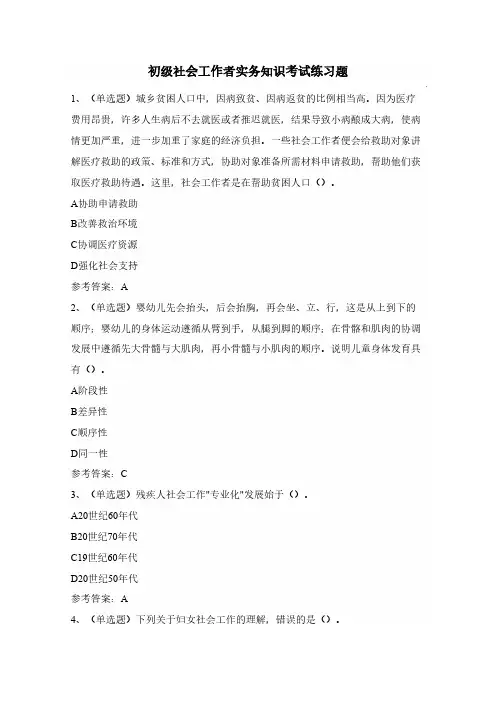 初级社会工作者实务知识考试练习题

1、（单选题）城乡贫困人口中，因病致贫、因病返贫的比例相当高。因为医疗费用昂贵，许多人生病后不去就医或者推迟就医，结果导致小病酿成大病，使病情更加严重，进一步加重了家庭的经济负担。一些社会工作者便会给救助对象讲解医疗救助的政策、标准和方式，协助对象准备所需材料申请救助，帮助他们获取医疗救助待遇。这里，社会工作者是在帮助贫困人口（）。

A协助申请救助

B改善救治环境

C协调医疗资源

D强化社会支持

参考答案：A

2、（单选题）婴幼儿先会抬头，后会抬胸，再会坐、立、行，这是从上到下的顺序；婴幼儿的身体运动遵循从臂到手，从腿到脚的顺序；在骨骼和肌肉的协调发展中遵循先大骨髓与大肌肉，再小骨髓与小肌肉的顺序。说明儿童身体发育具有（）。

A阶段性

B差异性

C顺序性

D同一性

参考答案：C

3、（单选题）残疾人社会工作"专业化"发展始于（）。

A20世纪60年代

B20世纪70年代

C19世纪60年代

D20世纪50年代

参考答案：A

4、（单选题）下列关于妇女社会工作的理解，错误的是（）。